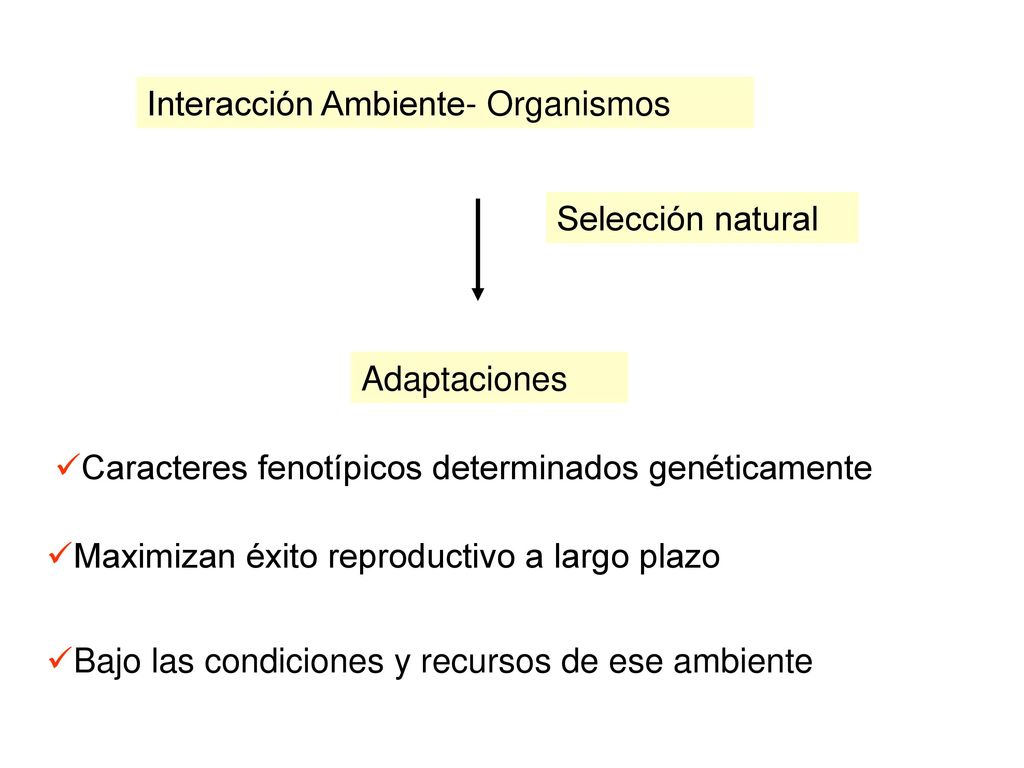 Interacción Ambiente- Organismos

Selección natural

Adaptaciones

✓Caracteres fenotípicos determinados genéticamente

✓Maximizan éxito reproductivo a largo plazo

✓Bajo las condiciones y recursos de ese ambiente